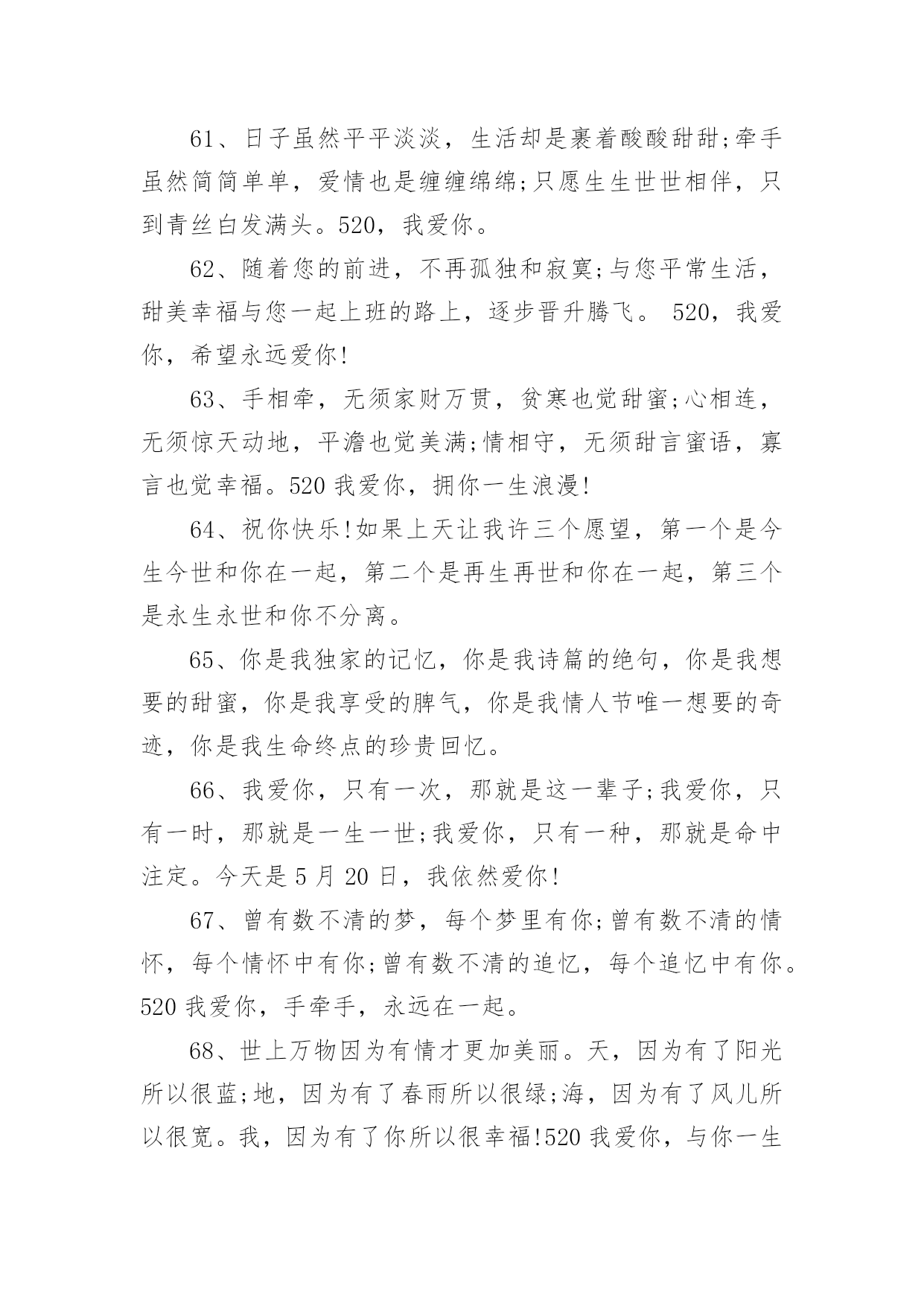 61、日子虽然平平淡淡，生活却是裹着酸酸甜甜;牵手虽然简简单单，爱情也是缠缠绵绵;只愿生生世世相伴，只到青丝白发满头。520，我爱你。

62、随着您的前进，不再孤独和寂寞;与您平常生活，甜美幸福与您一起上班的路上，逐步晋升腾飞。 520，我爱你，希望永远爱你!

63、手相牵，无须家财万贯，贫寒也觉甜蜜;心相连，无须惊天动地，平澹也觉美满;情相守，无须甜言蜜语，寡言也觉幸福。520 我爱你，拥你一生浪漫!

64、祝你快乐!如果上天让我许三个愿望，第一个是今生今世和你在一起，第二个是再生再世和你在一起，第三个是永生永世和你不分离。

65、你是我独家的记忆，你是我诗篇的绝句，你是我想要的甜蜜，你是我享受的脾气，你是我情人节唯一想要的奇迹，你是我生命终点的珍贵回忆。

66、我爱你，只有一次，那就是这一辈子;我爱你，只有一时，那就是一生一世;我爱你，只有一种，那就是命中注定。今天是 5 月 20 日，我依然爱你!

67、曾有数不清的梦，每个梦里有你;曾有数不清的情怀，每个情怀中有你;曾有数不清的追忆，每个追忆中有你。520 我爱你，手牵手，永远在一起。

68、世上万物因为有情才更加美丽。天，因为有了阳光所以很蓝;地，因为有了春雨所以很绿;海，因为有了风儿所以很宽。我，因为有了你所以很幸福!520 我爱你，与你一生